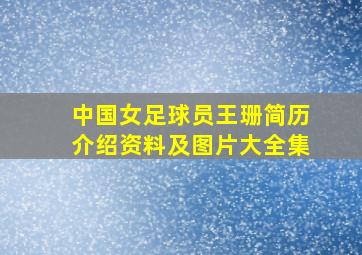 中国女足球员王珊简历介绍资料及图片大全集